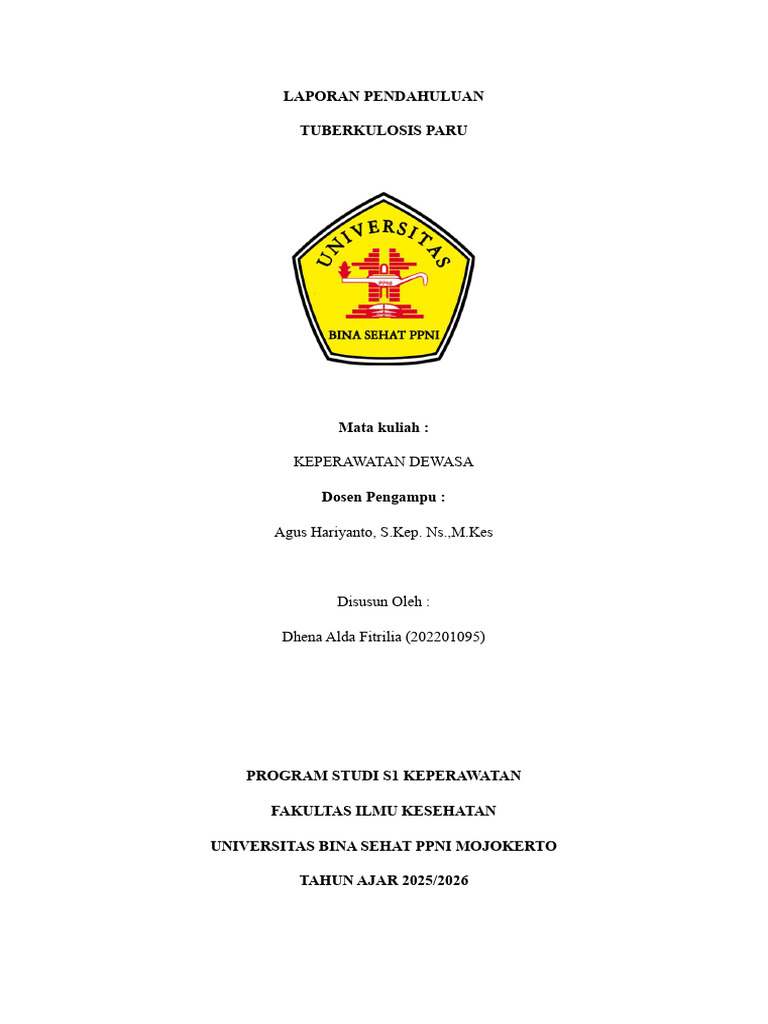 LAPORAN PENDAHULUAN

TUBERKULOSIS PARU

UNIVERSITAS

PPNI

BINA SEHAT PPNI

Mata kuliah :

KEPERAWATAN DEWASA

Dosen Pengampu :

Agus Hariyanto, S.Kep. Ns.,M.Kes

Disusun Oleh :

Dhena Alda Fitrilia (202201095)

PROGRAM STUDI S1 KEPERAWATAN

FAKULTAS ILMU KESEHATAN

UNIVERSITAS BINA SEHAT PPNI MOJOKERTO

TAHUN AJAR 2025/2026